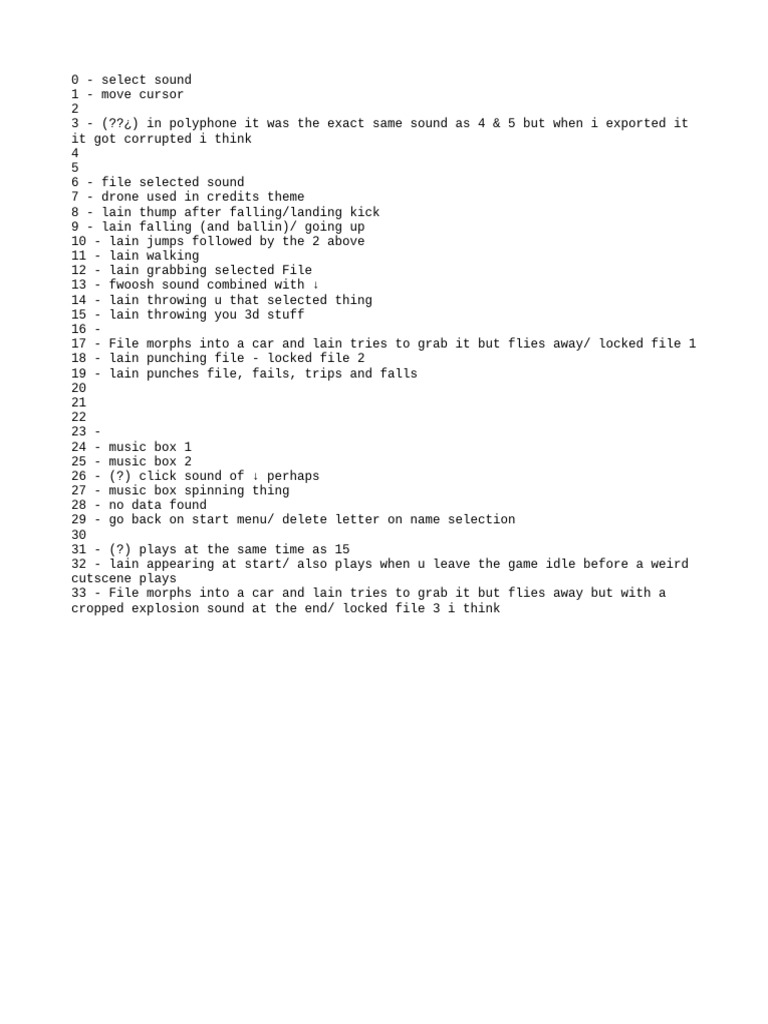 0 - select sound
1 - move cursor
2
3 - (??¿) in polyphone it was the exact same sound as 4 & 5 but when i exported it it got corrupted i think
4
5
6 - file selected sound
7 - drone used in credits theme
8 - lain thump after falling/landing kick
9 - lain falling (and ballin)/ going up
10 - lain jumps followed by the 2 above
11 - lain walking
12 - lain grabbing selected File
13 - fwoosh sound combined with ↓
14 - lain throwing u that selected thing
15 - lain throwing you 3d stuff
16 -
17 - File morphs into a car and lain tries to grab it but flies away/ locked file 1
18 - lain punching file - locked file 2
19 - lain punches file, fails, trips and falls
20
21
22
23 -
24 - music box 1
25 - music box 2
26 - (?) click sound of ↓ perhaps
27 - music box spinning thing
28 - no data found
29 - go back on start menu/ delete letter on name selection
30
31 - (?) plays at the same time as 15
32 - lain appearing at start/ also plays when u leave the game idle before a weird cutscene plays
33 - File morphs into a car and lain tries to grab it but flies away but with a cropped explosion sound at the end/ locked file 3 i think